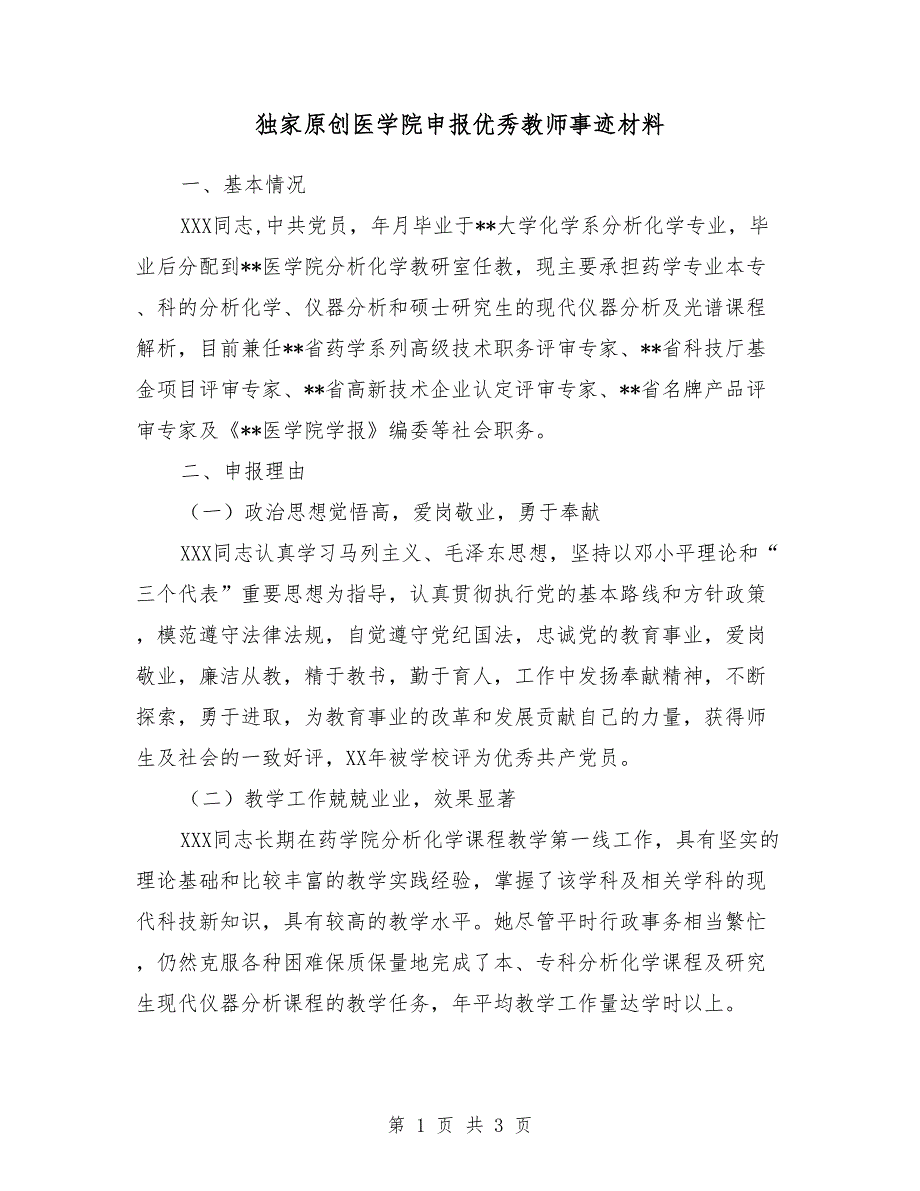 独家原创医学院申报优秀教师事迹材料

一、基本情况

XXX同志,中共党员，年月毕业于**大学化学系分析化学专业，毕业后分配到**医学院分析化学教研室任教，现主要承担药学专业本专、科的分析化学、仪器分析和硕士研究生的现代仪器分析及光谱课程解析，目前兼任**省药学系列高级技术职务评审专家、**省科技厅基金项目评审专家、**省高新技术企业认定评审专家、**省名牌产品评审专家及《**医学院学报》编委等社会职务。

二、申报理由

（一）政治思想觉悟高，爱岗敬业，勇于奉献

XXX同志认真学习马列主义、毛泽东思想，坚持以邓小平理论和“三个代表”重要思想为指导，认真贯彻执行党的基本路线和方针政策，模范遵守法律法规，自觉遵守党纪国法，忠诚党的教育事业，爱岗敬业，廉洁从教，精于教书，勤于育人，工作中发扬奉献精神，不断探索，勇于进取，为教育事业的改革和发展贡献自己的力量，获得师生及社会的一致好评，XX年被学校评为优秀共产党员。

（二）教学工作兢兢业业，效果显著

XXX同志长期在药学院分析化学课程教学第一线工作，具有坚实的理论基础和比较丰富的教学实践经验，掌握了该学科及相关学科的现代科技新知识，具有较高的教学水平。她尽管平时行政事务相当繁忙，仍然克服各种困难保质保量地完成了本、专科分析化学课程及研究生现代仪器分析课程的教学任务，年平均教学工作量达学时以上。

第 1 页 共 3 页